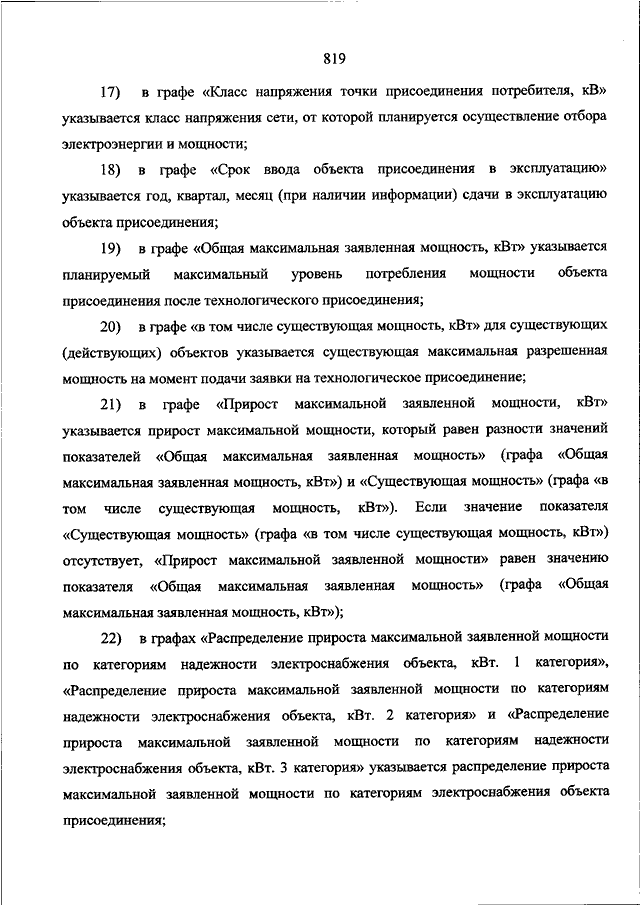 819

17) в графе «Класс напряжения точки присоединения потребителя, кВ» указывается класс напряжения сети, от которой планируется осуществление отбора электроэнергии и мощности;

18) в графе «Срок ввода объекта присоединения в эксплуатацию» указывается год, квартал, месяц (при наличии информации) сдачи в эксплуатацию объекта присоединения;

19) в графе «Общая максимальная заявленная мощность, кВт» указывается планируемый максимальный уровень потребления мощности объекта присоединения после технологического присоединения;

20) в графе «в том числе существующая мощность, кВт» для существующих (действующих) объектов указывается существующая максимальная разрешенная мощность на момент подачи заявки на технологическое присоединение;

21) в графе «Прирост максимальной заявленной мощности, кВт» указывается прирост максимальной мощности, который равен разности значений показателей «Общая максимальная заявленная мощность» (графа «Общая максимальная заявленная мощность, кВт») и «Существующая мощность» (графа «в том числе существующая мощность, кВт»). Если значение показателя «Существующая мощность» (графа «в том числе существующая мощность, кВт») отсутствует, «Прирост максимальной заявленной мощности» равен значению показателя «Общая максимальная заявленная мощность» (графа «Общая максимальная заявленная мощность, кВт»);

22) в графах «Распределение прироста максимальной заявленной мощности по категориям надежности электроснабжения объекта, кВт. 1 категория», «Распределение прироста максимальной заявленной мощности по категориям надежности электроснабжения объекта, кВт. 2 категория» и «Распределение прироста максимальной заявленной мощности по категориям надежности электроснабжения объекта, кВт. 3 категория» указывается распределение прироста максимальной заявленной мощности по категориям электроснабжения объекта присоединения;